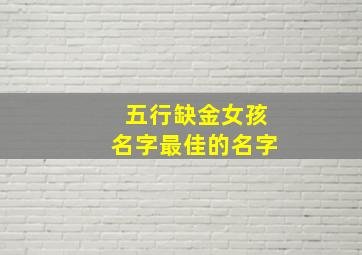 五行缺金女孩
名字最佳的名字